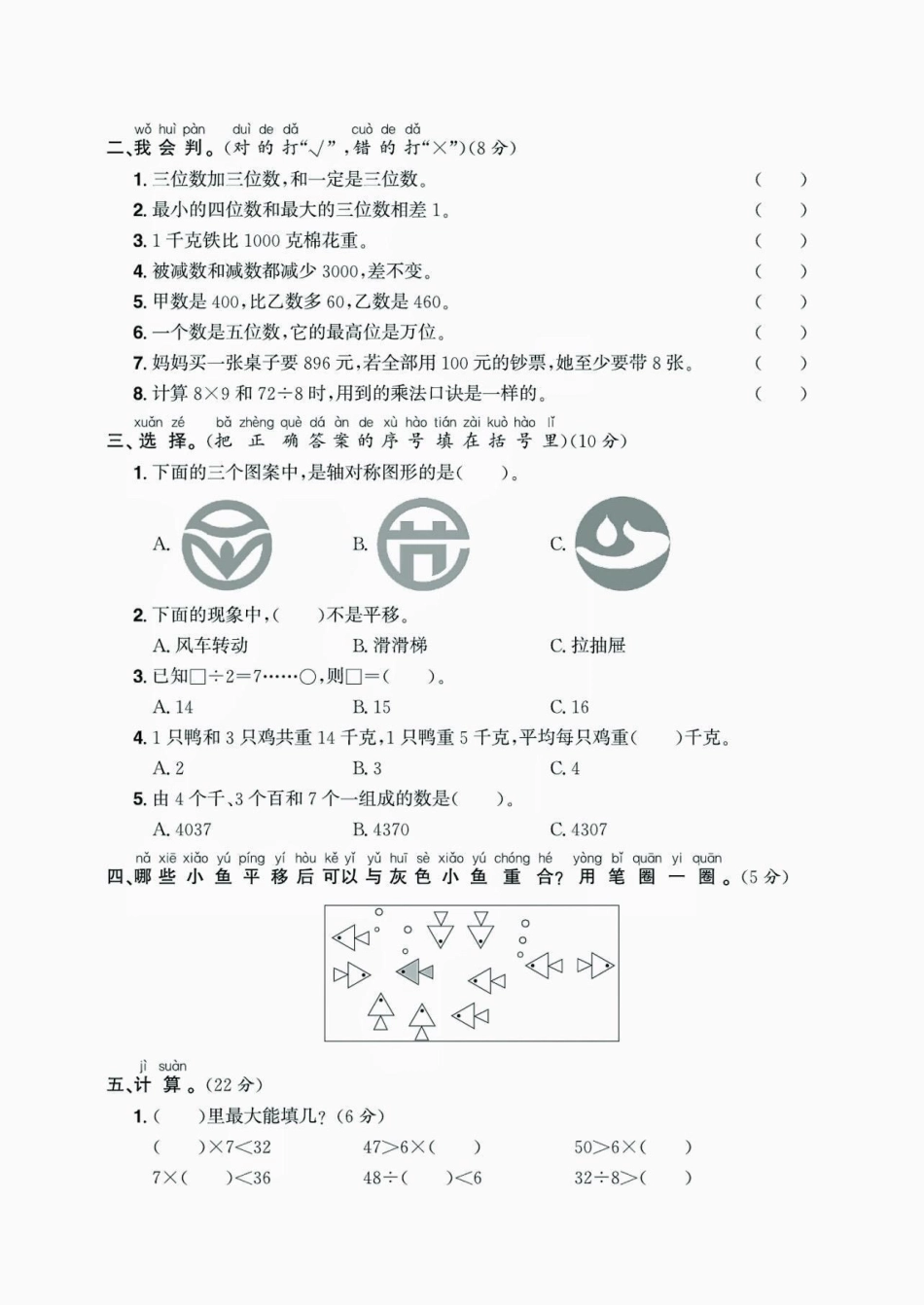 wǒ huì pàn duì de dǎ cuò de dǎ
二、我会判。(对的打“√”,错的打“×”)(8分)

1. 三位数加三位数,和一定是三位数。 ( )

2. 最小的四位数和最大的三位数相差1。 ( )

3. 1千克铁比1000克棉花重。 ( )

4. 被减数和减数都减少3000,差不变。 ( )

5. 甲数是400,比乙数多60,乙数是460。 ( )

6. 一个数是五位数,它的最高位是万位。 ( )

7. 妈妈买一张桌子要896元,若全部用100元的钞票,她至少要带8张。 ( )

8. 计算$8\times9$和$72\div8$时,用到的乘法口诀是一样的。 ( )

xuǎn zé bǎ zhèng què dá àn de xù hào tián zài kuò hào lǐ
三、选择。(把正确答案的序号填在括号里)(10分)

1. 下面的三个图案中,是轴对称图形的是( )。

A. B. C.

2. 下面的现象中,( )不是平移。

A. 风车转动 B. 滑滑梯 C. 拉抽屉

3. 已知$\square\div2=7\cdots\cdots\bigcirc$,则$\square=$( )。

A. 14 B. 15 C. 16

4. 1只鸭和3只鸡共重14千克,1只鸭重5千克,平均每只鸡重( )千克。

A. 2 B. 3 C. 4

5. 由4个千、3个百和7个一组成的数是( )。

A. 4037 B. 4370 C. 4307

nǎ xiē xiǎo yú píng yí hòu kě yǐ yǔ huī sè xiǎo yú chóng hé yòng bǐ quān yi quān
四、哪些小鱼平移后可以与灰色小鱼重合?用笔圈一圈。(5分)

jì suàn
五、计算。(22分)

1. ( )里最大能填几?(6分)

( )$\times7<32$ $47>6\times$( ) $50>6\times$( )

$7\times$( )$<36$ $48\div$( )$<6$ $32\div8>$( )